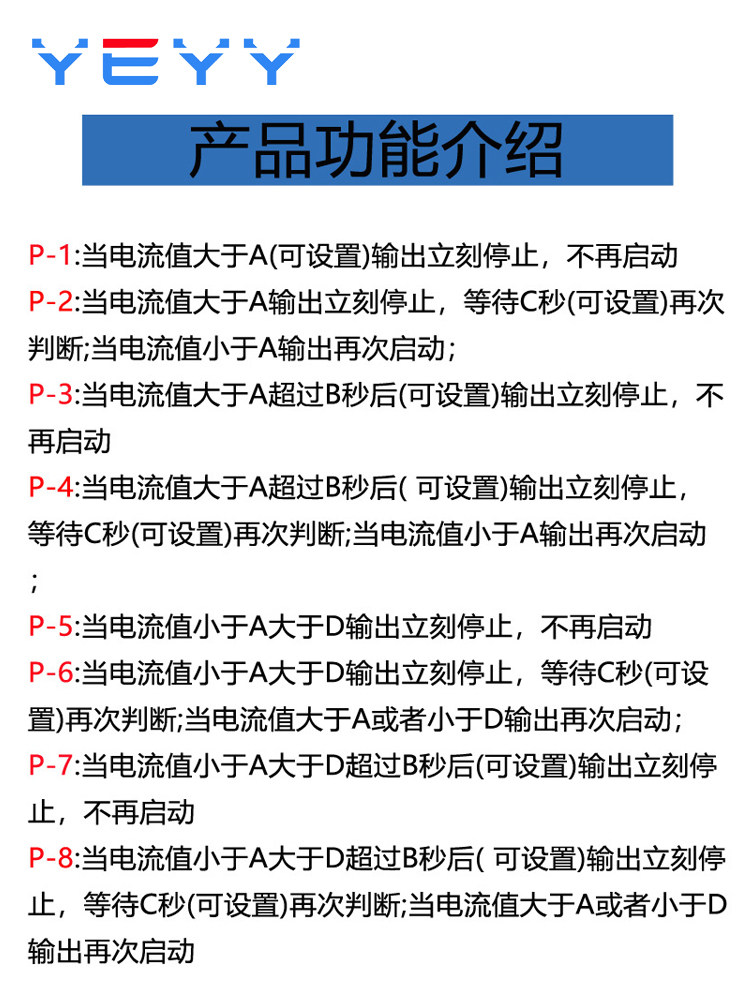 YEYY

产品功能介绍

P-1:当电流值大于A(可设置)输出立刻停止，不再启动

P-2:当电流值大于A输出立刻停止，等待C秒(可设置)再次判断;当电流值小于A输出再次启动；

P-3:当电流值大于A超过B秒后(可设置)输出立刻停止，不再启动

P-4:当电流值大于A超过B秒后( 可设置)输出立刻停止，等待C秒(可设置)再次判断;当电流值小于A输出再次启动；

P-5:当电流值小于A大于D输出立刻停止，不再启动

P-6:当电流值小于A大于D输出立刻停止，等待C秒(可设置)再次判断;当电流值大于A或者小于D输出再次启动；

P-7:当电流值小于A大于D超过B秒后(可设置)输出立刻停止，不再启动

P-8:当电流值小于A大于D超过B秒后( 可设置)输出立刻停止，等待C秒(可设置)再次判断;当电流值大于A或者小于D输出再次启动